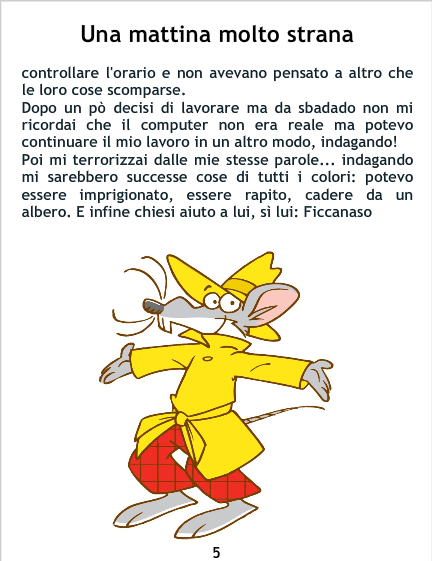 Una mattina molto strana

controllare l'orario e non avevano pensato a altro che le loro cose scomparse.

Dopo un pò decisi di lavorare ma da sbadado non mi ricordai che il computer non era reale ma potevo continuare il mio lavoro in un altro modo, indagando!

Poi mi terrorizzai dalle mie stesse parole... indagando mi sarebbero successe cose di tutti i colori: potevo essere imprigionato, essere rapito, cadere da un albero. E infine chiesi aiuto a lui, sì lui: Ficcanaso

5